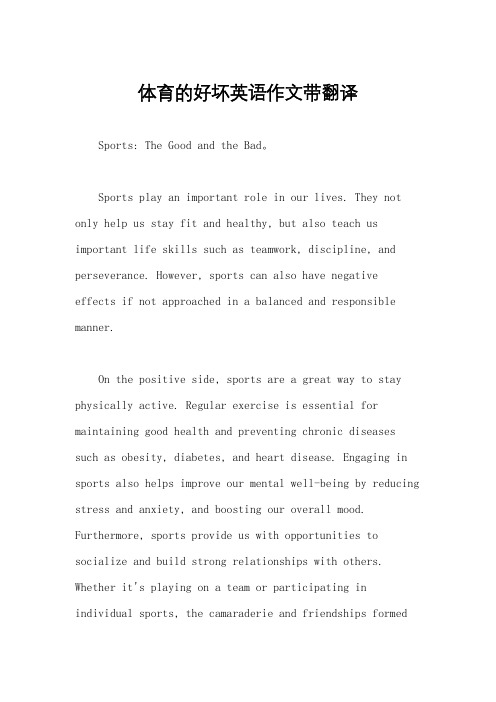 体育的好坏英语作文带翻译

Sports: The Good and the Bad。

Sports play an important role in our lives. They not only help us stay fit and healthy, but also teach us important life skills such as teamwork, discipline, and perseverance. However, sports can also have negative effects if not approached in a balanced and responsible manner.

On the positive side, sports are a great way to stay physically active. Regular exercise is essential for maintaining good health and preventing chronic diseases such as obesity, diabetes, and heart disease. Engaging in sports also helps improve our mental well-being by reducing stress and anxiety, and boosting our overall mood. Furthermore, sports provide us with opportunities to socialize and build strong relationships with others. Whether it's playing on a team or participating in individual sports, the camaraderie and friendships formed